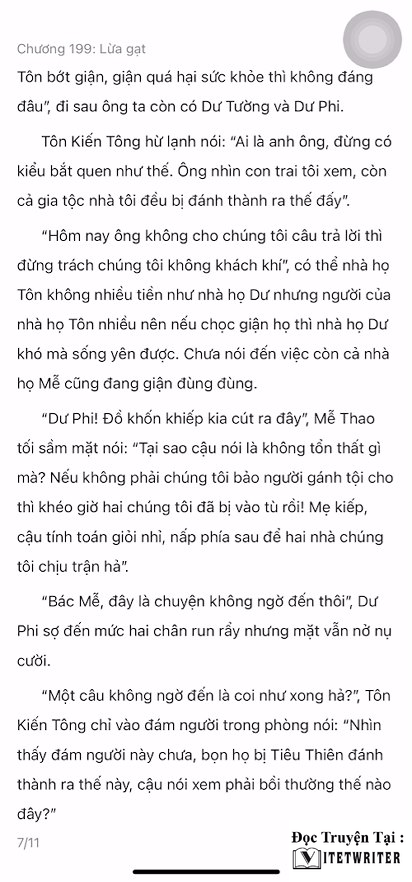 Chương 199: Lừa gạt

Tôn bớt giận, giận quá hại sức khỏe thì không đáng đâu", đi sau ông ta còn có Dư Tường và Dư Phi.

Tôn Kiến Tông hừ lạnh nói: "Ai là anh ông, đừng có kiểu bắt quen như thế. Ông nhìn con trai tôi xem, còn cả gia tộc nhà tôi đều bị đánh thành ra thế đấy".

"Hôm nay ông không cho chúng tôi câu trả lời thì đừng trách chúng tôi không khách khí", có thể nhà họ Tôn không nhiều tiền như nhà họ Dư nhưng người của nhà họ Tôn nhiều nên nếu chọc giận họ thì nhà họ Dư khó mà sống yên được. Chưa nói đến việc còn cả nhà họ Mễ cũng đang giận đùng đùng.

"Dư Phi! Đồ khốn khiếp kia cút ra đây", Mễ Thao tối sầm mặt nói: "Tại sao cậu nói là không tổn thất gì mà? Nếu không phải chúng tôi bảo người gánh tội cho thì khéo giờ hai chúng tôi đã bị vào tù rồi! Mẹ kiếp, cậu tính toán giỏi nhỉ, nấp phía sau để hai nhà chúng tôi chịu trận hả".

"Bác Mễ, đây là chuyện không ngờ đến thôi", Dư Phi sợ đến mức hai chân run rẩy nhưng mặt vẫn nở nụ cười.

"Một câu không ngờ đến là coi như xong hả?", Tôn Kiến Tông chỉ vào đám người trong phòng nói: "Nhìn thấy đám người này chưa, bọn họ bị Tiêu Thiên đánh thành ra thế này, cậu nói xem phải bồi thường thế nào đây?"

7/11

Đọc Truyện Tại :
VIETWRITER